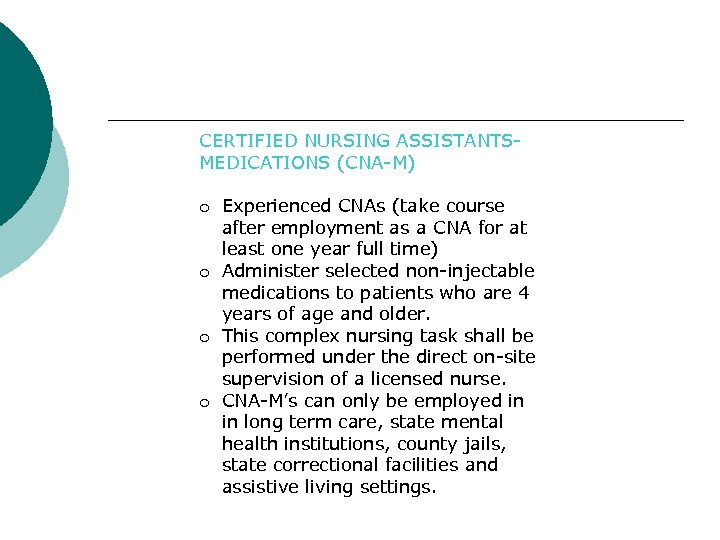 CERTIFIED NURSING ASSISTANTS-MEDICATIONS (CNA-M)

o Experienced CNAs (take course after employment as a CNA for at least one year full time)
o Administer selected non-injectable medications to patients who are 4 years of age and older.
o This complex nursing task shall be performed under the direct on-site supervision of a licensed nurse.
o CNA-M's can only be employed in in long term care, state mental health institutions, county jails, state correctional facilities and assistive living settings.